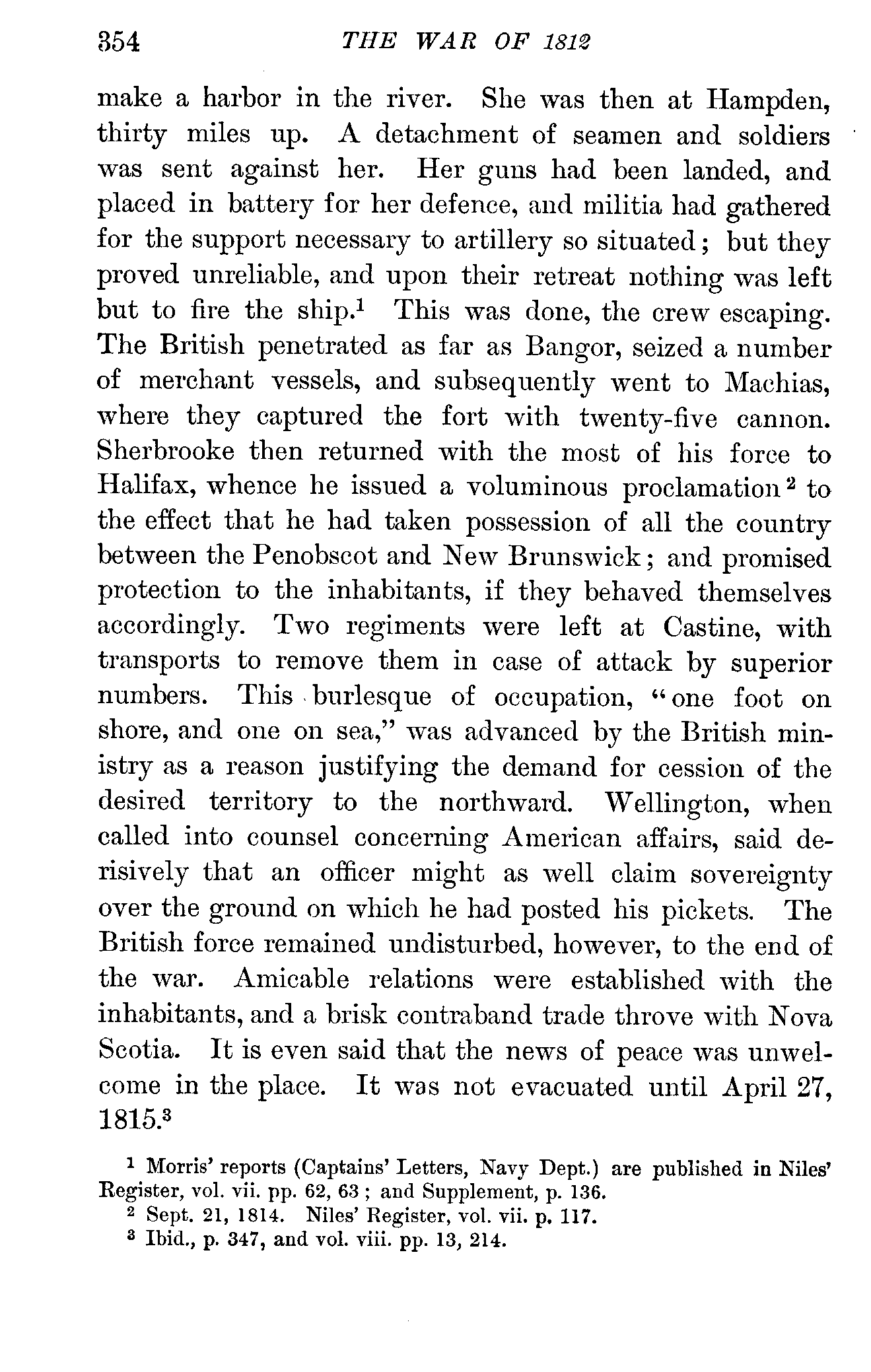 354 THE WAR OF 1812

make a harbor in the river. She was then at Hampden, thirty miles up. A detachment of seamen and soldiers was sent against her. Her guns had been landed, and placed in battery for her defence, and militia had gathered for the support necessary to artillery so situated; but they proved unreliable, and upon their retreat nothing was left but to fire the ship.$^1$ This was done, the crew escaping. The British penetrated as far as Bangor, seized a number of merchant vessels, and subsequently went to Machias, where they captured the fort with twenty-five cannon. Sherbrooke then returned with the most of his force to Halifax, whence he issued a voluminous proclamation$^2$ to the effect that he had taken possession of all the country between the Penobscot and New Brunswick; and promised protection to the inhabitants, if they behaved themselves accordingly. Two regiments were left at Castine, with transports to remove them in case of attack by superior numbers. This burlesque of occupation, "one foot on shore, and one on sea," was advanced by the British ministry as a reason justifying the demand for cession of the desired territory to the northward. Wellington, when called into counsel concerning American affairs, said derisively that an officer might as well claim sovereignty over the ground on which he had posted his pickets. The British force remained undisturbed, however, to the end of the war. Amicable relations were established with the inhabitants, and a brisk contraband trade throve with Nova Scotia. It is even said that the news of peace was unwelcome in the place. It was not evacuated until April 27, 1815.$^3$

$^1$ Morris' reports (Captains' Letters, Navy Dept.) are published in Niles' Register, vol. vii. pp. 62, 63; and Supplement, p. 136.
$^2$ Sept. 21, 1814. Niles' Register, vol. vii. p. 117.
$^3$ Ibid., p. 347, and vol. viii. pp. 13, 214.